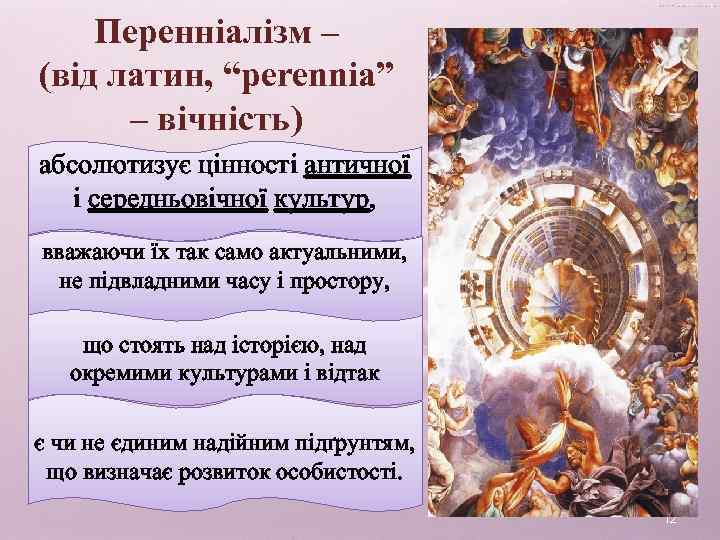 Перенніалізм – (від латин, “perennia” – вічність)

абсолютизує цінності античної і середньовічної культур,

вважаючи їх так само актуальними, не підвладними часу і простору,

що стоять над історією, над окремими культурами і відтак

є чи не єдиним надійним підґрунтям, що визначає розвиток особистості.

12